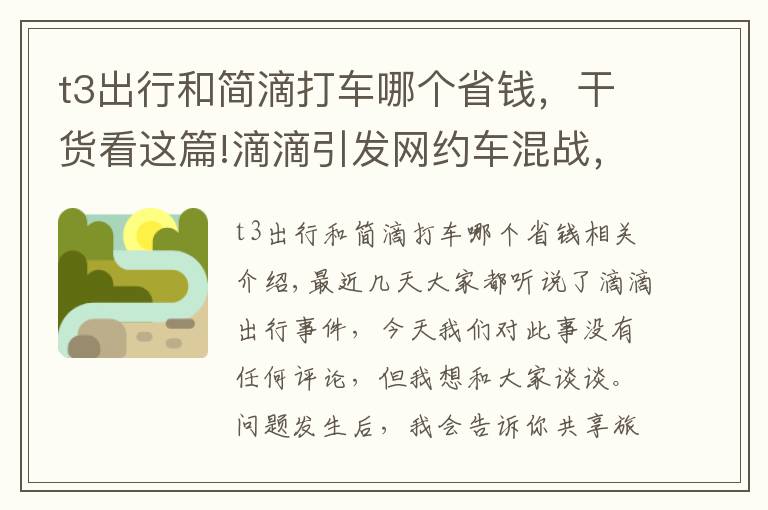 t3出行和简滴打车哪个省钱，干货看这篇!滴滴引发网约车混战，

t3出行和简滴打车哪个省钱相关介绍，最近几天大家都听说了滴滴出行事件，今天我们对此事没有任何评论，但我想和大家谈谈。问题发生后，我会告诉你共享旅